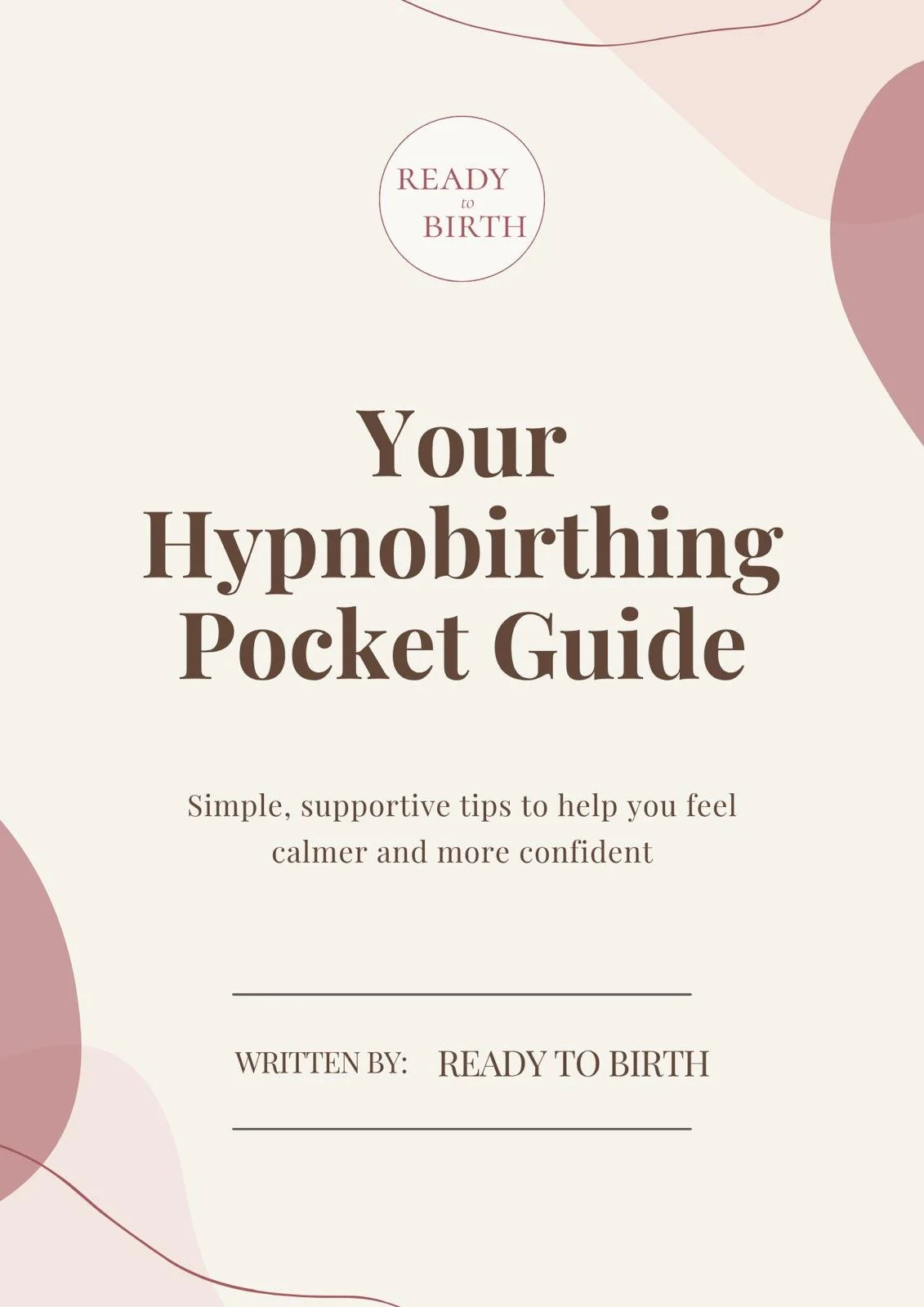 READY
to
BIRTH

Your
Hypnobirthing
Pocket Guide

Simple, supportive tips to help you feel calmer and more confident

WRITTEN BY: READY TO BIRTH